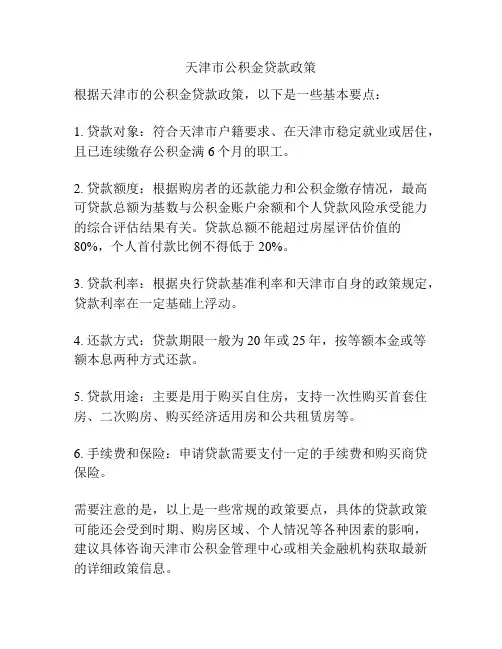 天津市公积金贷款政策

根据天津市的公积金贷款政策，以下是一些基本要点：

1. 贷款对象：符合天津市户籍要求、在天津市稳定就业或居住，且已连续缴存公积金满 6 个月的职工。

2. 贷款额度：根据购房者的还款能力和公积金缴存情况，最高可贷款总额为基数与公积金账户余额和个人贷款风险承受能力的综合评估结果有关。贷款总额不能超过房屋评估价值的 80%，个人首付款比例不得低于 20%。

3. 贷款利率：根据央行贷款基准利率和天津市自身的政策规定，贷款利率在一定基础上浮动。

4. 还款方式：贷款期限一般为 20 年或 25 年，按等额本金或等额本息两种方式还款。

5. 贷款用途：主要是用于购买自住房，支持一次性购买首套住房、二次购房、购买经济适用房和公共租赁房等。

6. 手续费和保险：申请贷款需要支付一定的手续费和购买商贷保险。

需要注意的是，以上是一些常规的政策要点，具体的贷款政策可能还会受到时期、购房区域、个人情况等各种因素的影响，建议具体咨询天津市公积金管理中心或相关金融机构获取最新的详细政策信息。